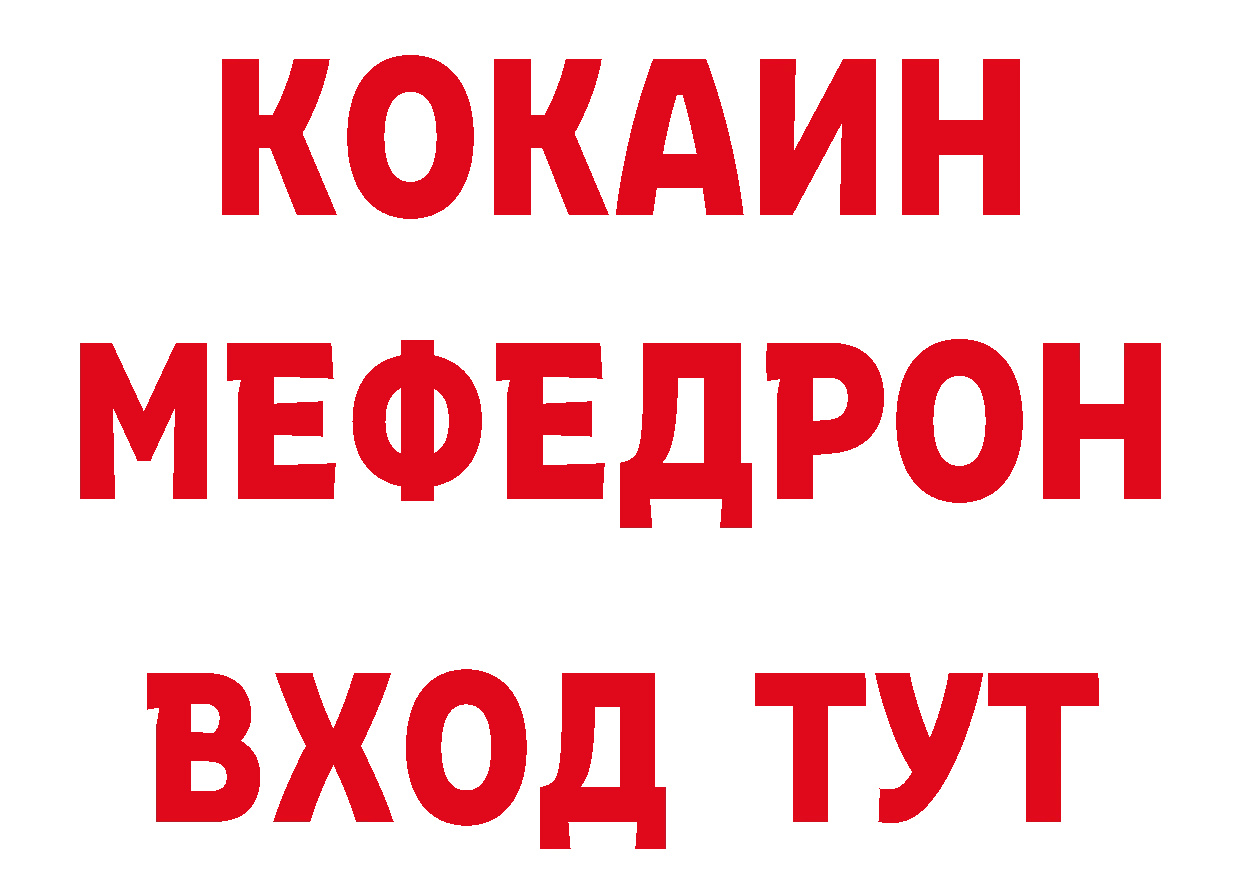 КОКАИН
МЕФЕДРОН
ВХОД ТУТ